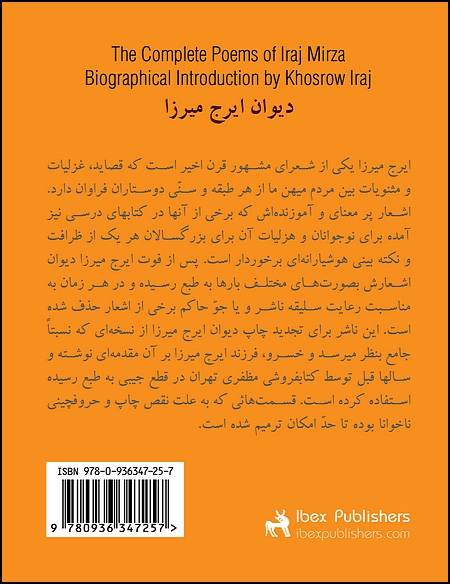 The Complete Poems of Iraj Mirza
Biographical Introduction by Khosrow Iraj

دیوان ایرج میرزا

ایرج میرزا یکی از شعرای مشهور قرن اخیر است که قصاید، غزلیات و مثنویات بین مردم میهن ما از هر طبقه و سنّی دوستاران فراوان دارد. اشعار پر معنای و آموزنده‌اش که برخی از آنها در کتابهای درسی نیز آمده برای نوجوانان و هزلیات آن برای بزرگسالان هر یک از ظرافت و نکته بینی هوشیارانه‌ای برخوردار است. پس از فوت ایرج میرزا دیوان اشعارش بصورت‌های مختلف بارها به طبع رسیده و در هر زمان به مناسبت رعایت سلیقه ناشر و یا جوّ حاکم برخی از اشعار حذف شده است. این ناشر برای تجدید چاپ دیوان ایرج میرزا از نسخه‌ای که نسبتاً جامع بنظر میرسد و خسرو، فرزند ایرج میرزا بر آن مقدمه‌ای نوشته و سالها قبل توسط کتابفروشی مظفری تهران در قطع جیبی به طبع رسیده استفاده کرده است. قسمت‌هائی که به علت نقص چاپ و حروفچینی ناخوانا بوده تا حدّ امکان ترمیم شده است.

ISBN 978-0-936347-25-7

9 780936 347257 >

Ibex Publishers
ibexpublishers.com